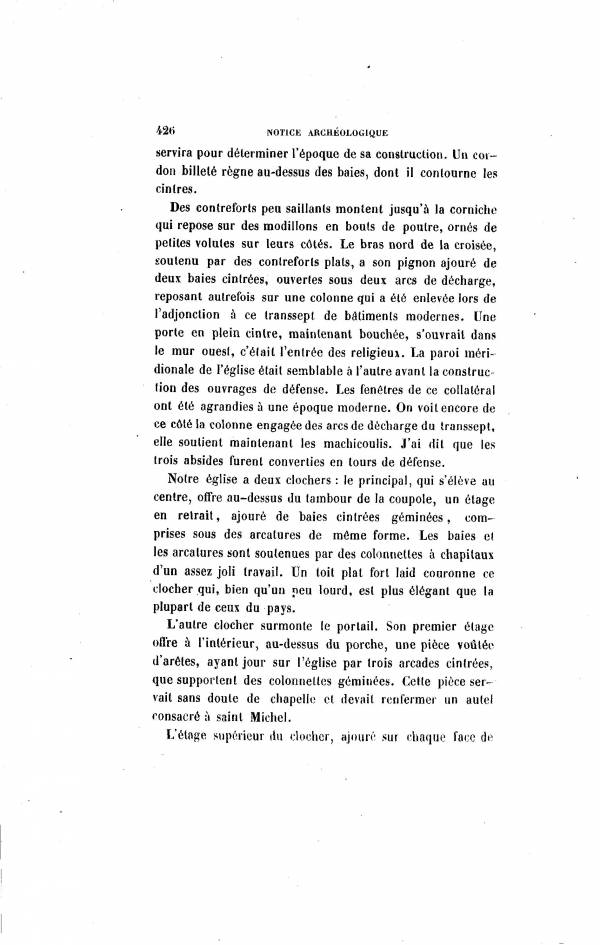 426 NOTICE ARCHÉOLOGIQUE

servira pour déterminer l'époque de sa construction. Un cordon billeté règne au-dessus des baies, dont il contourne les cintres.

Des contreforts peu saillants montent jusqu'à la corniche qui repose sur des modillons en bouts de poutre, ornés de petites volutes sur leurs côtés. Le bras nord de la croisée, soutenu par des contreforts plats, a son pignon ajouré de deux baies cintrées, ouvertes sous deux arcs de décharge, reposant autrefois sur une colonne qui a été enlevée lors de l'adjonction à ce transsept de bâtiments modernes. Une porte en plein cintre, maintenant bouchée, s'ouvrait dans le mur ouest, c'était l'entrée des religieux. La paroi méridionale de l'église était semblable à l'autre avant la construction des ouvrages de défense. Les fenêtres de ce collatéral ont été agrandies à une époque moderne. On voit encore de ce côté la colonne engagée des arcs de décharge du transsept, elle soutient maintenant les machicoulis. J'ai dit que les trois absides furent converties en tours de défense.

Notre église a deux clochers : le principal, qui s'élève au centre, offre au-dessus du tambour de la coupole, un étage en retrait, ajouré de baies cintrées géminées, comprises sous des arcatures de même forme. Les baies et les arcatures sont soutenues par des colonnettes à chapitaux d'un assez joli travail. Un toit plat fort laid couronne ce clocher qui, bien qu'un peu lourd, est plus élégant que la plupart de ceux du pays.

L'autre clocher surmonte le portail. Son premier étage offre à l'intérieur, au-dessus du porche, une pièce voûtée d'arêtes, ayant jour sur l'église par trois arcades cintrées, que supportent des colonnettes géminées. Cette pièce servait sans doute de chapelle et devait renfermer un autel consacré à saint Michel.

L'étage supérieur du clocher, ajouré sur chaque face de